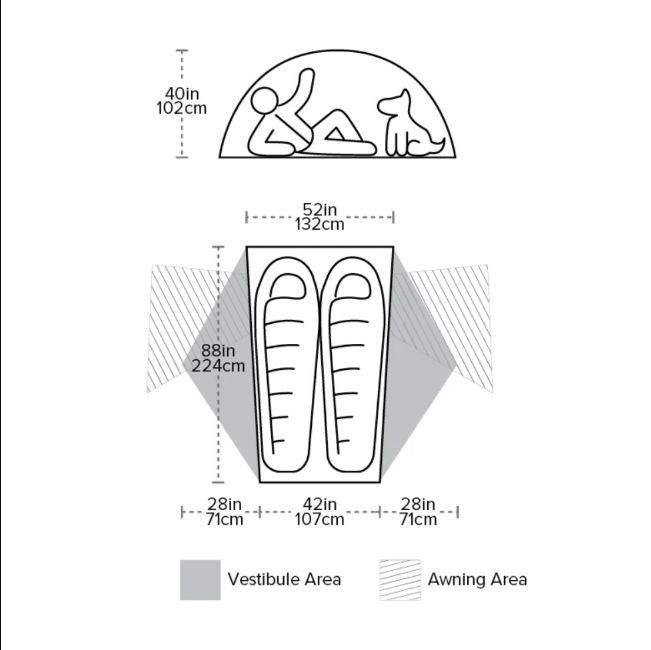 40in
102cm

52in
132cm

88in
224cm

28in
71cm

42in
107cm

28in
71cm

Vestibule Area

Awning Area